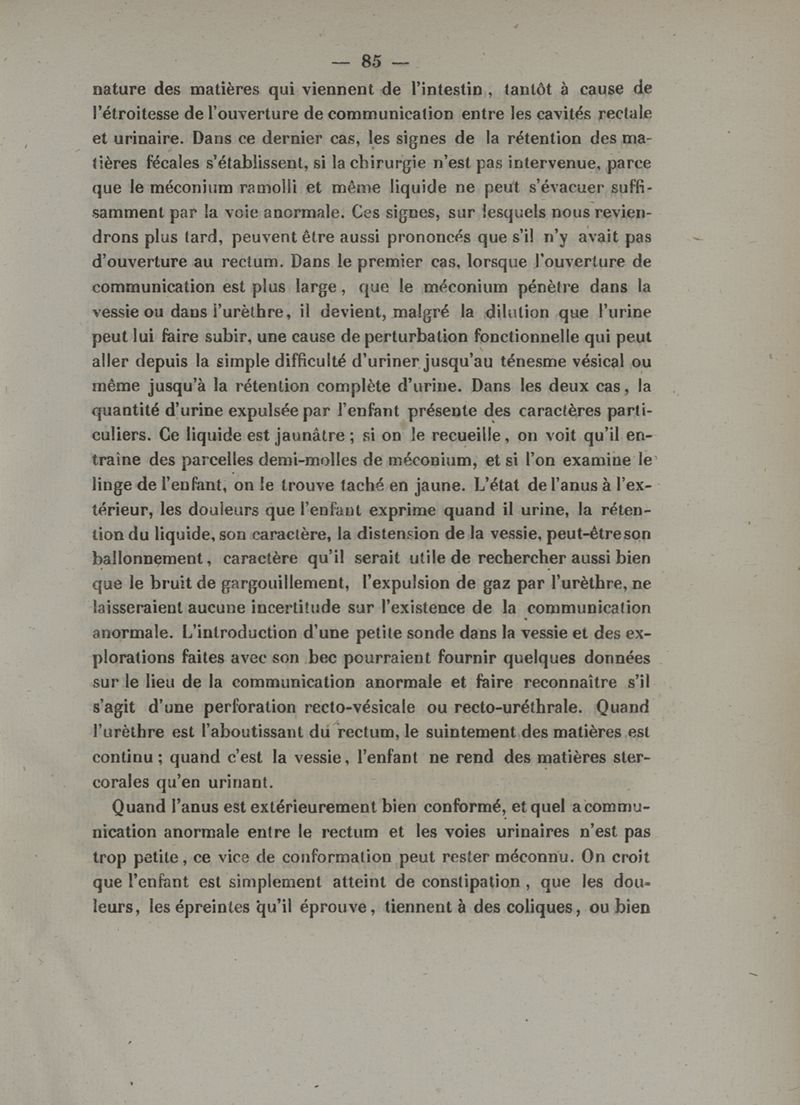 — 85 —

nature des matières qui viennent de l'intestin, tantôt à cause de l'étroitesse de l'ouverture de communication entre les cavités rectale et urinaire. Dans ce dernier cas, les signes de la rétention des matières fécales s'établissent, si la chirurgie n'est pas intervenue, parce que le méconium ramolli et même liquide ne peut s'évacuer suffisamment par la voie anormale. Ces signes, sur lesquels nous reviendrons plus tard, peuvent être aussi prononcés que s'il n'y avait pas d'ouverture au rectum. Dans le premier cas, lorsque l'ouverture de communication est plus large, que le méconium pénètre dans la vessie ou dans l'urèthre, il devient, malgré la dilution que l'urine peut lui faire subir, une cause de perturbation fonctionnelle qui peut aller depuis la simple difficulté d'uriner jusqu'au ténesme vésical ou même jusqu'à la rétention complète d'urine. Dans les deux cas, la quantité d'urine expulsée par l'enfant présente des caractères particuliers. Ce liquide est jaunâtre ; si on le recueille, on voit qu'il entraîne des parcelles demi-molles de méconium, et si l'on examine le linge de l'enfant, on le trouve taché en jaune. L'état de l'anus à l'extérieur, les douleurs que l'enfant exprime quand il urine, la rétention du liquide, son caractère, la distension de la vessie, peut-être son ballonnement, caractère qu'il serait utile de rechercher aussi bien que le bruit de gargouillement, l'expulsion de gaz par l'urèthre, ne laisseraient aucune incertitude sur l'existence de la communication anormale. L'introduction d'une petite sonde dans la vessie et des explorations faites avec son bec pourraient fournir quelques données sur le lieu de la communication anormale et faire reconnaître s'il s'agit d'une perforation recto-vésicale ou recto-uréthrale. Quand l'urèthre est l'aboutissant du rectum, le suintement des matières est continu ; quand c'est la vessie, l'enfant ne rend des matières stercorales qu'en urinant.

Quand l'anus est extérieurement bien conformé, et quel a communication anormale entre le rectum et les voies urinaires n'est pas trop petite, ce vice de conformation peut rester méconnu. On croit que l'enfant est simplement atteint de constipation, que les douleurs, les épreintes qu'il éprouve, tiennent à des coliques, ou bien